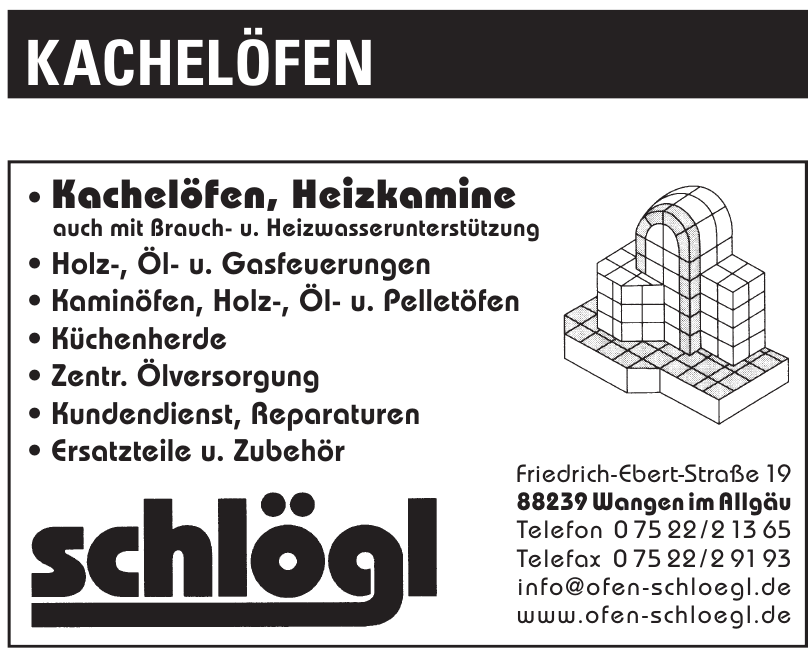 KACHELÖFEN

• Kachelöfen, Heizkamine
auch mit Brauch- u. Heizwasserunterstützung
• Holz-, Öl- u. Gasfeuerungen
• Kaminöfen, Holz-, Öl- u. Pelletöfen
• Küchenherde
• Zentr. Ölversorgung
• Kundendienst, Reparaturen
• Ersatzteile u. Zubehör

schlögl

Friedrich-Ebert-Straße 19
88239 Wangen im Allgäu
Telefon 0 75 22/2 13 65
Telefax 0 75 22/2 91 93
info@ofen-schloegl.de
www.ofen-schloegl.de